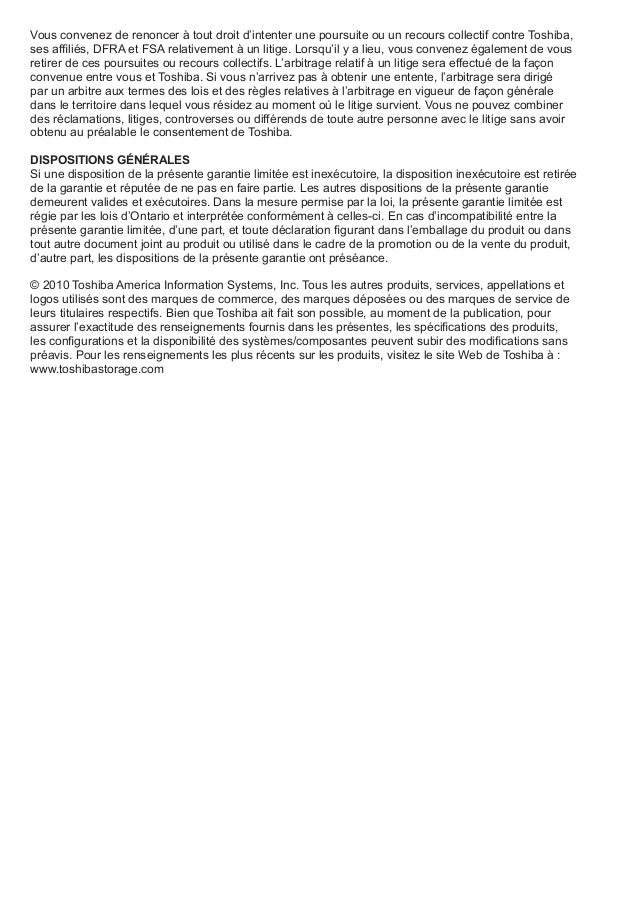 Vous convenez de renoncer à tout droit d'intenter une poursuite ou un recours collectif contre Toshiba, ses affiliés, DFRA et FSA relativement à un litige. Lorsqu'il y a lieu, vous convenez également de vous retirer de ces poursuites ou recours collectifs. L'arbitrage relatif à un litige sera effectué de la façon convenue entre vous et Toshiba. Si vous n'arrivez pas à obtenir une entente, l'arbitrage sera dirigé par un arbitre aux termes des lois et des règles relatives à l'arbitrage en vigueur de façon générale dans le territoire dans lequel vous résidez au moment où le litige survient. Vous ne pouvez combiner des réclamations, litiges, controverses ou différends de toute autre personne avec le litige sans avoir obtenu au préalable le consentement de Toshiba.

DISPOSITIONS GÉNÉRALES
Si une disposition de la présente garantie limitée est inexécutoire, la disposition inexécutoire est retirée de la garantie et réputée de ne pas en faire partie. Les autres dispositions de la présente garantie demeurent valides et exécutoires. Dans la mesure permise par la loi, la présente garantie limitée est régie par les lois d'Ontario et interprétée conformément à celles-ci. En cas d'incompatibilité entre la présente garantie limitée, d'une part, et toute déclaration figurant dans l'emballage du produit ou dans tout autre document joint au produit ou utilisé dans le cadre de la promotion ou de la vente du produit, d'autre part, les dispositions de la présente garantie ont préséance.

© 2010 Toshiba America Information Systems, Inc. Tous les autres produits, services, appellations et logos utilisés sont des marques de commerce, des marques déposées ou des marques de service de leurs titulaires respectifs. Bien que Toshiba ait fait son possible, au moment de la publication, pour assurer l'exactitude des renseignements fournis dans les présentes, les spécifications des produits, les configurations et la disponibilité des systèmes/composantes peuvent subir des modifications sans préavis. Pour les renseignements les plus récents sur les produits, visitez le site Web de Toshiba à : www.toshibastorage.com